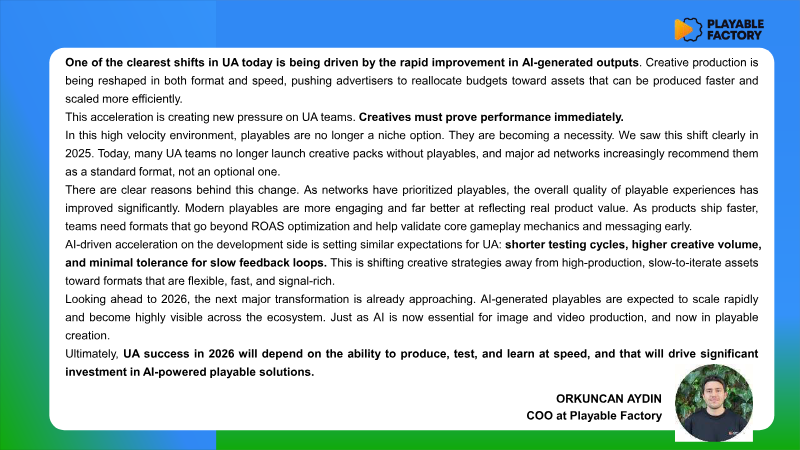 PLAYABLE FACTORY

One of the clearest shifts in UA today is being driven by the rapid improvement in AI-generated outputs. Creative production is being reshaped in both format and speed, pushing advertisers to reallocate budgets toward assets that can be produced faster and scaled more efficiently.

This acceleration is creating new pressure on UA teams. Creatives must prove performance immediately.

In this high velocity environment, playables are no longer a niche option. They are becoming a necessity. We saw this shift clearly in 2025. Today, many UA teams no longer launch creative packs without playables, and major ad networks increasingly recommend them as a standard format, not an optional one.

There are clear reasons behind this change. As networks have prioritized playables, the overall quality of playable experiences has improved significantly. Modern playables are more engaging and far better at reflecting real product value. As products ship faster, teams need formats that go beyond ROAS optimization and help validate core gameplay mechanics and messaging early.

AI-driven acceleration on the development side is setting similar expectations for UA: shorter testing cycles, higher creative volume, and minimal tolerance for slow feedback loops. This is shifting creative strategies away from high-production, slow-to-iterate assets toward formats that are flexible, fast, and signal-rich.

Looking ahead to 2026, the next major transformation is already approaching. AI-generated playables are expected to scale rapidly and become highly visible across the ecosystem. Just as AI is now essential for image and video production, and now in playable creation.

Ultimately, UA success in 2026 will depend on the ability to produce, test, and learn at speed, and that will drive significant investment in AI-powered playable solutions.

ORKUNCAN AYDIN
COO at Playable Factory